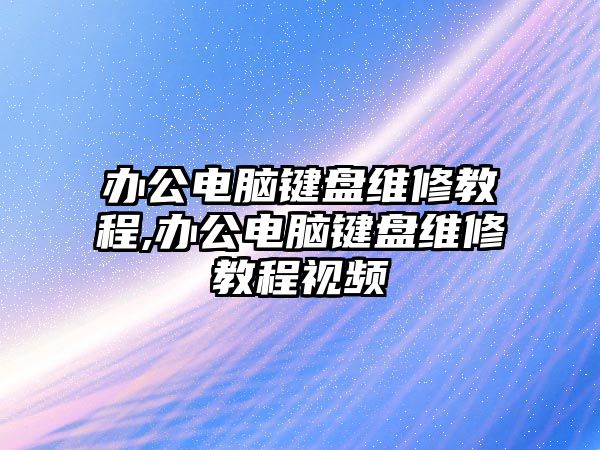 办公电脑键盘维修教程,办公电脑键盘维修教程视频